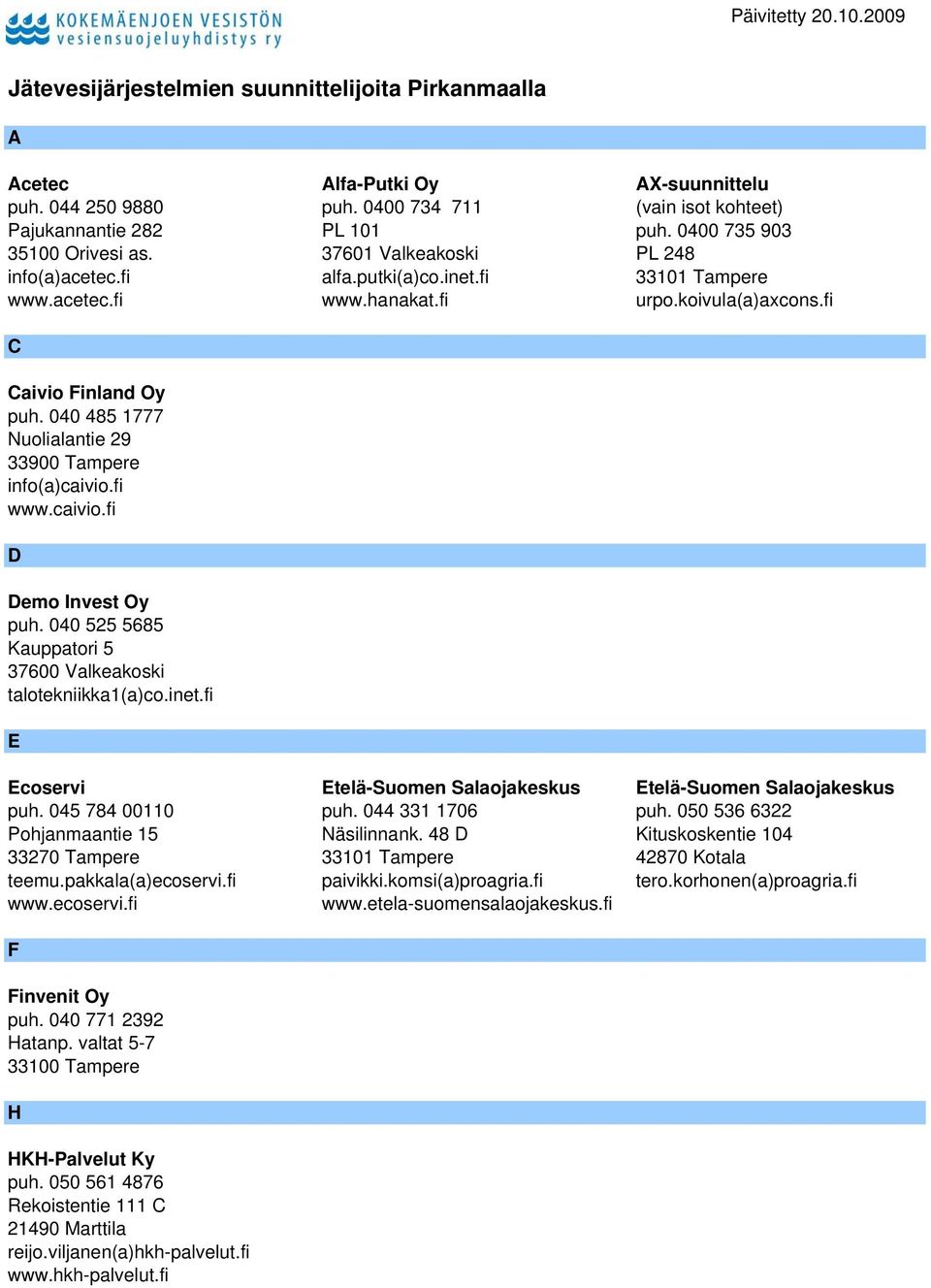 KOKEMÄENJOEN VESISTÖN vesiensuojeluyhdistys ry

Päivitetty 20.10.2009

Jätevesijärjestelmien suunnittelijoita Pirkanmaalla

A

Acetec
puh. 044 250 9880
Pajukannantie 282
35100 Orivesi as.
info(a)acetec.fi
www.acetec.fi

Alfa-Putki Oy
puh. 0400 734 711
PL 101
37601 Valkeakoski
alfa.putki(a)co.inet.fi
www.hanakat.fi

AX-suunnittelu
(vain isot kohteet)
puh. 0400 735 903
PL 248
33101 Tampere
urpo.koivula(a)axcons.fi

C

Caivio Finland Oy
puh. 040 485 1777
Nuolialantie 29
33900 Tampere
info(a)caivio.fi
www.caivio.fi

D

Demo Invest Oy
puh. 040 525 5685
Kauppatori 5
37600 Valkeakoski
talotekniikka1(a)co.inet.fi

E

Ecoservi
puh. 045 784 00110
Pohjanmaantie 15
33270 Tampere
teemu.pakkala(a)ecoservi.fi
www.ecoservi.fi

Etelä-Suomen Salaojakeskus
puh. 044 331 1706
Näsilinnank. 48 D
33101 Tampere
paivikki.komsi(a)proagria.fi
www.etela-suomensalaojakeskus.fi

Etelä-Suomen Salaojakeskus
puh. 050 536 6322
Kituskoskentie 104
42870 Kotala
tero.korhonen(a)proagria.fi

F

Finvenit Oy
puh. 040 771 2392
Hatanp. valtat 5-7
33100 Tampere

H

HKH-Palvelut Ky
puh. 050 561 4876
Rekoistentie 111 C
21490 Marttila
reijo.viljanen(a)hkh-palvelut.fi
www.hkh-palvelut.fi